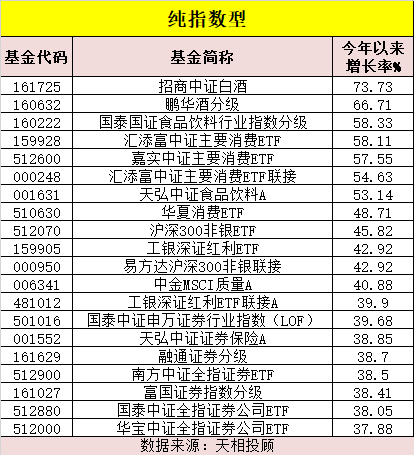 纯指数型

| 基金代码 | 基金简称 | 今年以来增长率% |
|---|---|---|
| 161725 | 招商中证白酒 | 73.73 |
| 160632 | 鹏华酒分级 | 66.71 |
| 160222 | 国泰国证食品饮料行业指数分级 | 58.33 |
| 159928 | 汇添富中证主要消费ETF | 58.11 |
| 512600 | 嘉实中证主要消费ETF | 57.55 |
| 000248 | 汇添富中证主要消费ETF联接 | 54.63 |
| 001631 | 天弘中证食品饮料A | 53.14 |
| 510630 | 华夏消费ETF | 48.71 |
| 512070 | 沪深300非银ETF | 45.82 |
| 159905 | 工银深证红利ETF | 42.92 |
| 000950 | 易方达沪深300非银联接 | 42.92 |
| 006341 | 中金MSCI质量A | 40.88 |
| 481012 | 工银深证红利ETF联接A | 39.9 |
| 501016 | 国泰中证申万证券行业指数（LOF） | 39.68 |
| 001552 | 天弘中证证券保险A | 38.85 |
| 161629 | 融通证券分级 | 38.7 |
| 512900 | 南方中证全指证券ETF | 38.5 |
| 161027 | 富国证券指数分级 | 38.41 |
| 512880 | 国泰中证全指证券公司ETF | 38.05 |
| 512000 | 华宝中证全指证券公司ETF | 37.88 |

数据来源：天相投顾